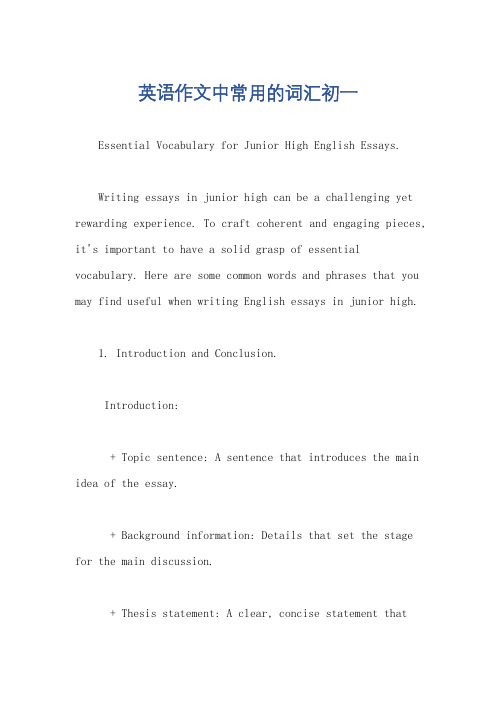 英语作文中常用的词汇初一

Essential Vocabulary for Junior High English Essays.

Writing essays in junior high can be a challenging yet rewarding experience. To craft coherent and engaging pieces, it's important to have a solid grasp of essential vocabulary. Here are some common words and phrases that you may find useful when writing English essays in junior high.

1. Introduction and Conclusion.

Introduction:

+ Topic sentence: A sentence that introduces the main idea of the essay.

+ Background information: Details that set the stage for the main discussion.

+ Thesis statement: A clear, concise statement that